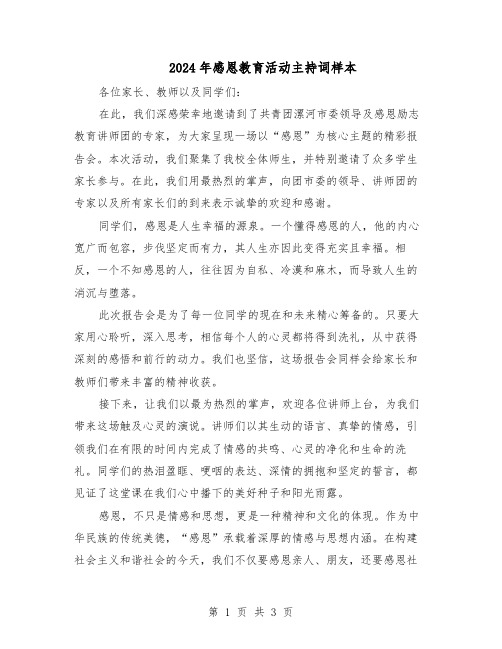 2024年感恩教育活动主持词样本

各位家长、教师以及同学们:

在此，我们深感荣幸地邀请到了共青团漯河市委领导及感恩励志教育讲师团的专家，为大家呈现一场以“感恩”为核心主题的精彩报告会。本次活动，我们聚集了我校全体师生，并特别邀请了众多学生家长参与。在此，我们用最热烈的掌声，向团市委的领导、讲师团的专家以及所有家长们的到来表示诚挚的欢迎和感谢。

同学们，感恩是人生幸福的源泉。一个懂得感恩的人，他的内心宽广而包容，步伐坚定而有力，其人生亦因此变得充实且幸福。相反，一个不知感恩的人，往往因为自私、冷漠和麻木，而导致人生的消沉与堕落。

此次报告会是为了每一位同学的现在和未来精心筹备的。只要大家用心聆听，深入思考，相信每个人的心灵都将得到洗礼，从中获得深刻的感悟和前行的动力。我们也坚信，这场报告会同样会给家长和教师们带来丰富的精神收获。

接下来，让我们以最为热烈的掌声，欢迎各位讲师上台，为我们带来这场触及心灵的演说。讲师们以其生动的语言、真挚的情感，引领我们在有限的时间内完成了情感的共鸣、心灵的净化和生命的洗礼。同学们的热泪盈眶、哽咽的表达、深情的拥抱和坚定的誓言，都见证了这堂课在我们心中播下的美好种子和阳光雨露。

感恩，不只是情感和思想，更是一种精神和文化的体现。作为中华民族的传统美德，“感恩”承载着深厚的情感与思想内涵。在构建社会主义和谐社会的今天，我们不仅要感恩亲人、朋友，还要感恩社

第 1 页 共 3 页